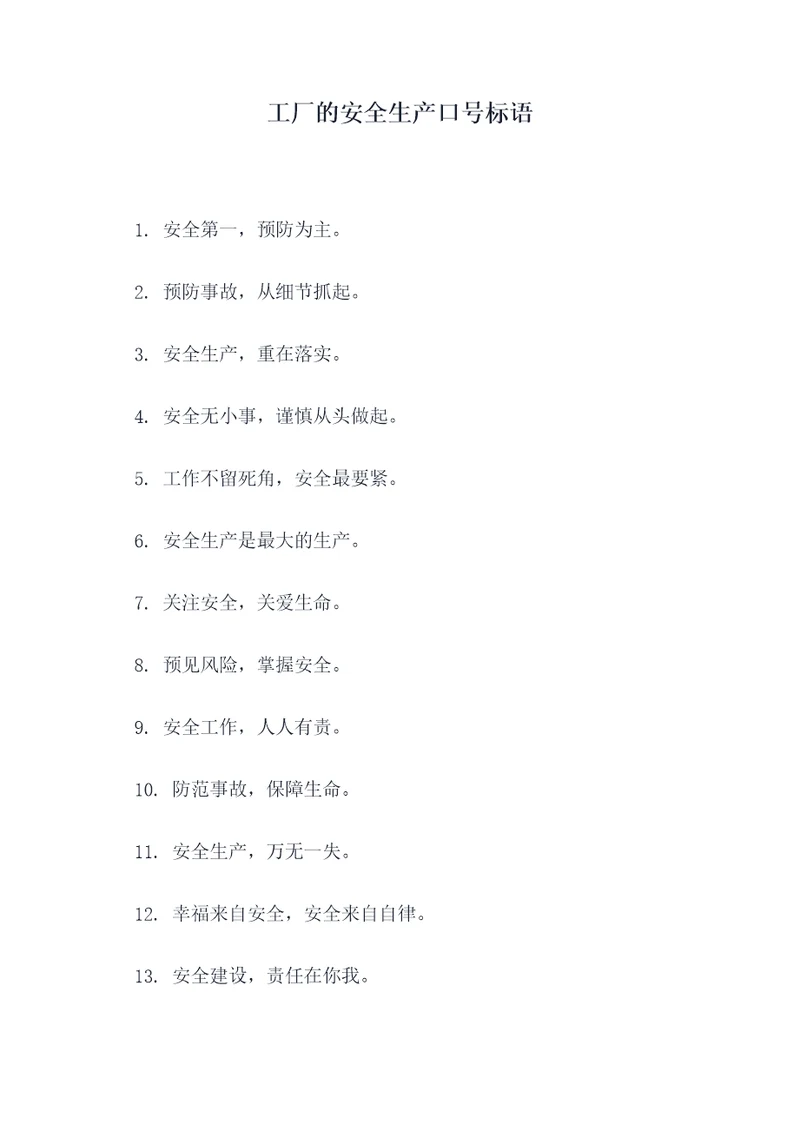 工厂的安全生产口号标语

1. 安全第一，预防为主。

2. 预防事故，从细节抓起。

3. 安全生产，重在落实。

4. 安全无小事，谨慎从头做起。

5. 工作不留死角，安全最要紧。

6. 安全生产是最大的生产。

7. 关注安全，关爱生命。

8. 预见风险，掌握安全。

9. 安全工作，人人有责。

10. 防范事故，保障生命。

11. 安全生产，万无一失。

12. 幸福来自安全，安全来自自律。

13. 安全建设，责任在你我。